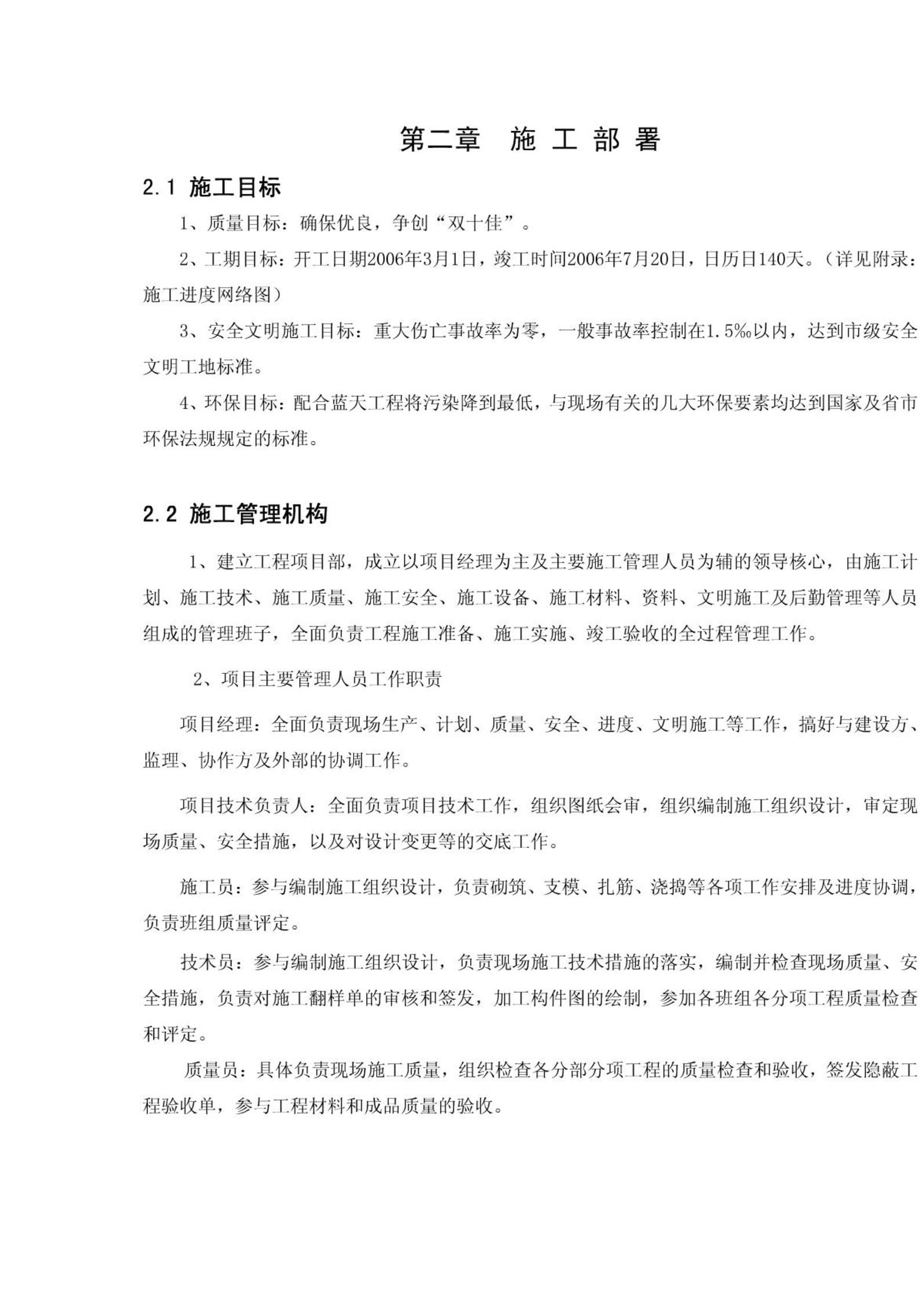 第二章　施 工 部 署

2.1 施工目标

1、质量目标：确保优良，争创“双十佳”。

2、工期目标：开工日期2006年3月1日，竣工时间2006年7月20日，日历日140天。（详见附录：施工进度网络图）

3、安全文明施工目标：重大伤亡事故率为零，一般事故率控制在1.5‰以内，达到市级安全文明工地标准。

4、环保目标：配合蓝天工程将污染降到最低，与现场有关的几大环保要素均达到国家及省市环保法规规定的标准。

2.2 施工管理机构

1、建立工程项目部，成立以项目经理为主及主要施工管理人员为辅的领导核心，由施工计划、施工技术、施工质量、施工安全、施工设备、施工材料、资料、文明施工及后勤管理等人员组成的管理班子，全面负责工程施工准备、施工实施、竣工验收的全过程管理工作。

2、项目主要管理人员工作职责

项目经理：全面负责现场生产、计划、质量、安全、进度、文明施工等工作，搞好与建设方、监理、协作方及外部的协调工作。

项目技术负责人：全面负责项目技术工作，组织图纸会审，组织编制施工组织设计，审定现场质量、安全措施，以及对设计变更等的交底工作。

施工员：参与编制施工组织设计，负责砌筑、支模、扎筋、浇捣等各项工作安排及进度协调，负责班组质量评定。

技术员：参与编制施工组织设计，负责现场施工技术措施的落实，编制并检查现场质量、安全措施，负责对施工翻样单的审核和签发，加工构件图的绘制，参加各班组各分项工程质量检查和评定。

质量员：具体负责现场施工质量，组织检查各分部分项工程的质量检查和验收，签发隐蔽工程验收单，参与工程材料和成品质量的验收。